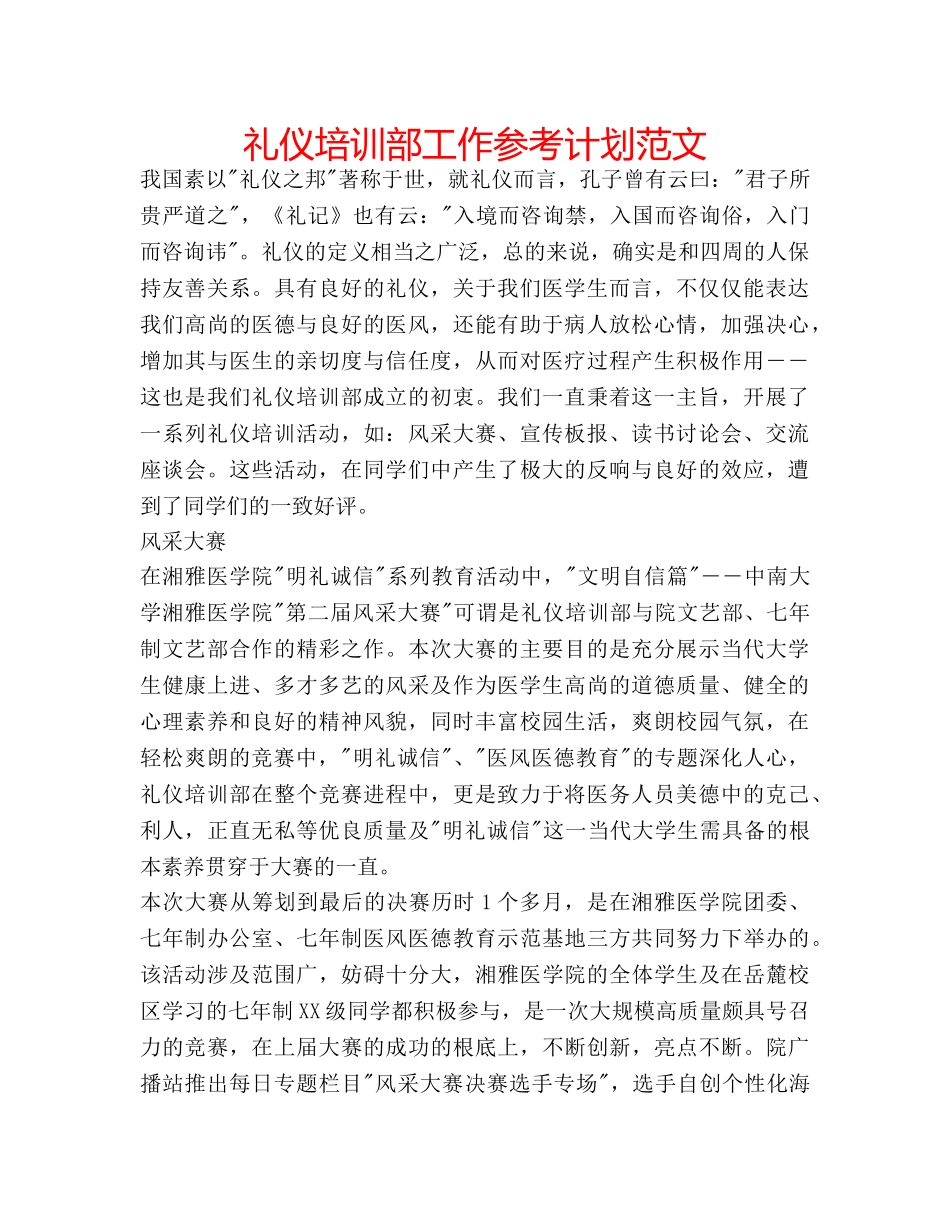 礼仪培训部工作参考计划范文

我国素以"礼仪之邦"著称于世，就礼仪而言，孔子曾有云曰："君子所贵严道之"，《礼记》也有云："入境而咨询禁，入国而咨询俗，入门而咨询讳"。礼仪的定义相当之广泛，总的来说，确实是和四周的人保持友善关系。具有良好的礼仪，关于我们医学生而言，不仅仅能表达我们高尚的医德与良好的医风，还能有助于病人放松心情，加强决心，增加其与医生的亲切度与信任度，从而对医疗过程产生积极作用——这也是我们礼仪培训部成立的初衷。我们一直秉着这一主旨，开展了一系列礼仪培训活动，如：风采大赛、宣传板报、读书讨论会、交流座谈会。这些活动，在同学们中产生了极大的反响与良好的效应，遭到了同学们的一致好评。

风采大赛

在湘雅医学院"明礼诚信"系列教育活动中，"文明自信篇"——中南大学湘雅医学院"第二届风采大赛"可谓是礼仪培训部与院文艺部、七年制文艺部合作的精彩之作。本次大赛的主要目的是充分展示当代大学生健康上进、多才多艺的风采及作为医学生高尚的道德质量、健全的心理素养和良好的精神风貌，同时丰富校园生活，爽朗校园气氛，在轻松爽朗的竞赛中，"明礼诚信"、"医风医德教育"的专题深化人心，礼仪培训部在整个竞赛进程中，更是致力于将医务人员美德中的克己、利人，正直无私等优良质量及"明礼诚信"这一当代大学生需具备的根本素养贯穿于大赛的一直。

本次大赛从筹划到最后的决赛历时 1 个多月，是在湘雅医学院团委、七年制办公室、七年制医风医德教育示范基地三方共同努力下举办的。该活动涉及范围广，妨碍十分大，湘雅医学院的全体学生及在岳麓校区学习的七年制 XX 级同学都积极参与，是一次大规模高质量颇具号召力的竞赛，在上届大赛的成功的根底上，不断创新，亮点不断。院广播站推出每日专题栏目"风采大赛决赛选手专场"，选手自创个性化海